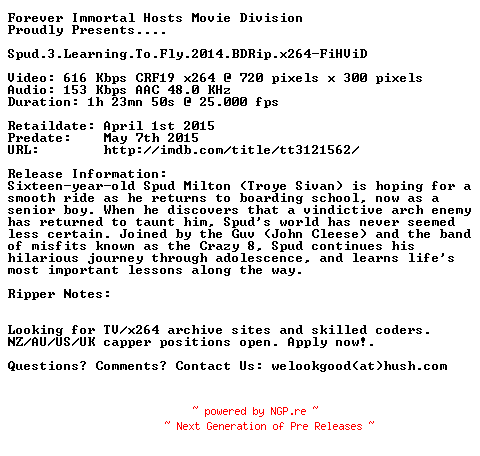 Forever Immortal Hosts Movie Division
Proudly Presents....

Spud.3.Learning.To.Fly.2014.BDRip.x264-FiHViD

Video: 616 Kbps CRF19 x264 @ 720 pixels x 300 pixels
Audio: 153 Kbps AAC 48.0 KHz
Duration: 1h 23mn 50s @ 25.000 fps

Retaildate: April 1st 2015
Predate: May 7th 2015
URL: http://imdb.com/title/tt3121562/

Release Information:
Sixteen-year-old Spud Milton (Troye Sivan) is hoping for a smooth ride as he returns to boarding school, now as a senior boy. When he discovers that a vindictive arch enemy has returned to taunt him, Spud's world has never seemed less certain. Joined by the Guv (John Cleese) and the band of misfits known as the Crazy 8, Spud continues his hilarious journey through adolescence, and learns life's most important lessons along the way.

Ripper Notes:

Looking for TV/x264 archive sites and skilled coders.
NZ/AU/US/UK capper positions open. Apply now!.

Questions? Comments? Contact Us: welookgood(at)hush.com

~ powered by NGP.re ~
~ Next Generation of Pre Releases ~